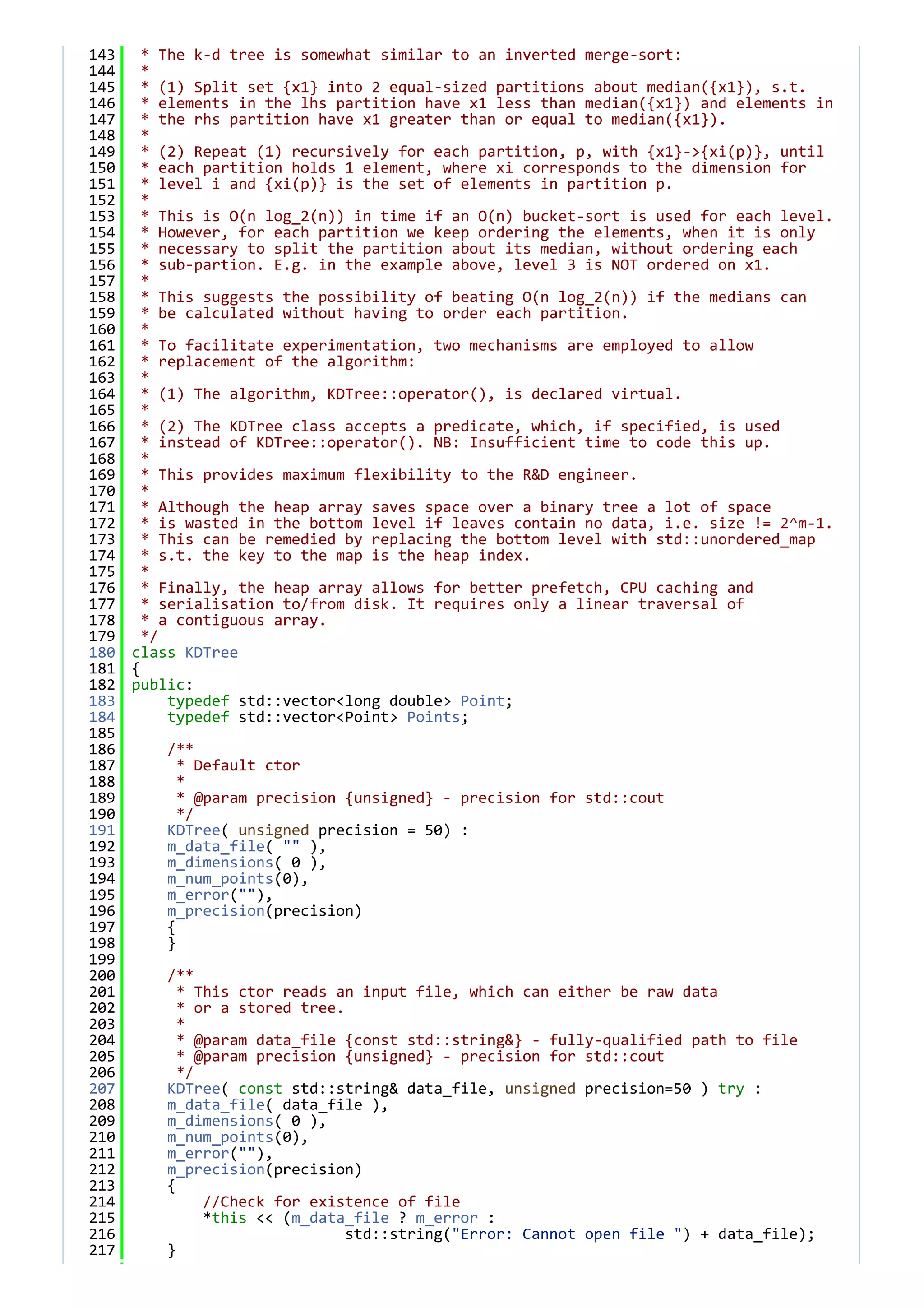 143 * The k-d tree is somewhat similar to an inverted merge-sort:
144 *
145 * (1) Split set {x1} into 2 equal-sized partitions about median({x1}), s.t.
146 * elements in the lhs partition have x1 less than median({x1}) and elements in
147 * the rhs partition have x1 greater than or equal to median({x1}).
148 *
149 * (2) Repeat (1) recursively for each partition, p, with {x1}->{xi(p)}, until
150 * each partition holds 1 element, where xi corresponds to the dimension for
151 * level i and {xi(p)} is the set of elements in partition p.
152 *
153 * This is O(n log_2(n)) in time if an O(n) bucket-sort is used for each level.
154 * However, for each partition we keep ordering the elements, when it is only
155 * necessary to split the partition about its median, without ordering each
156 * sub-partion. E.g. in the example above, level 3 is NOT ordered on x1.
157 *
158 * This suggests the possibility of beating O(n log_2(n)) if the medians can
159 * be calculated without having to order each partition.
160 *
161 * To facilitate experimentation, two mechanisms are employed to allow
162 * replacement of the algorithm:
163 *
164 * (1) The algorithm, KDTree::operator(), is declared virtual.
165 *
166 * (2) The KDTree class accepts a predicate, which, if specified, is used
167 * instead of KDTree::operator(). NB: Insufficient time to code this up.
168 *
169 * This provides maximum flexibility to the R&D engineer.
170 *
171 * Although the heap array saves space over a binary tree a lot of space
172 * is wasted in the bottom level if leaves contain no data, i.e. size != 2^m-1.
173 * This can be remedied by replacing the bottom level with std::unordered_map
174 * s.t. the key to the map is the heap index.
175 *
176 * Finally, the heap array allows for better prefetch, CPU caching and
177 * serialisation to/from disk. It requires only a linear traversal of
178 * a contiguous array.
179 */
180 class KDTree
181 {
182 public:
183     typedef std::vector<long double> Point;
184     typedef std::vector<Point> Points;
185
186     /**
187      * Default ctor
188      *
189      * @param precision {unsigned} - precision for std::cout
190      */
191     KDTree( unsigned precision = 50) :
192     m_data_file( "" ),
193     m_dimensions( 0 ),
194     m_num_points(0),
195     m_error(""),
196     m_precision(precision)
197     {
198     }
199
200     /**
201      * This ctor reads an input file, which can either be raw data
202      * or a stored tree.
203      *
204      * @param data_file {const std::string&} - fully-qualified path to file
205      * @param precision {unsigned} - precision for std::cout
206      */
207     KDTree( const std::string& data_file, unsigned precision=50 ) try :
208     m_data_file( data_file ),
209     m_dimensions( 0 ),
210     m_num_points(0),
211     m_error(""),
212     m_precision(precision)
213     {
214         //Check for existence of file
215         *this << (m_data_file ? m_error :
216                     std::string("Error: Cannot open file ") + data_file);
217     }